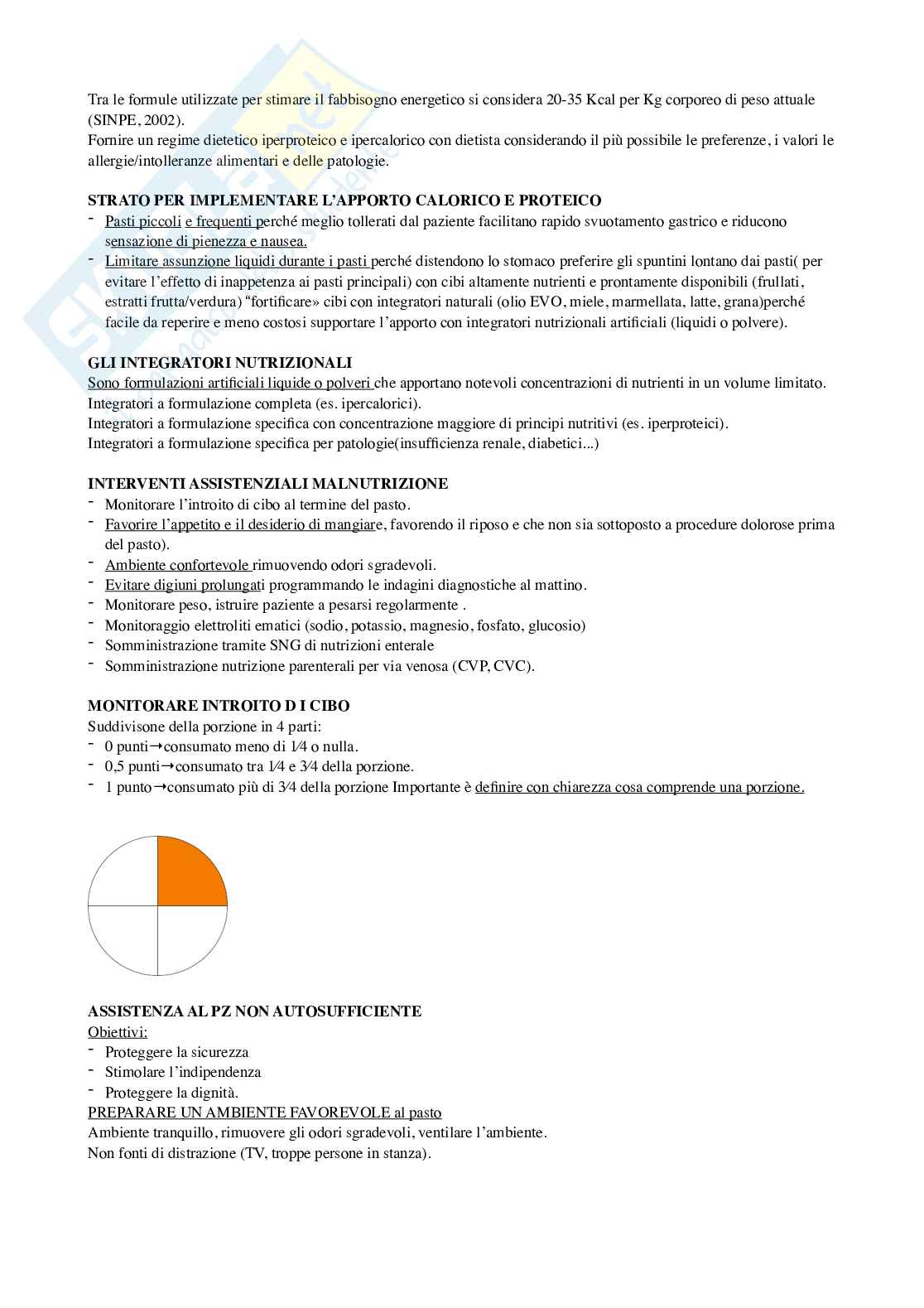 Tra le formule utilizzate per stimare il fabbisogno energetico si considera 20-35 Kcal per Kg corporeo di peso attuale (SINPE, 2002).
Fornire un regime dietetico iperproteico e ipercalorico con dietista considerando il più possibile le preferenze, i valori le allergie/intolleranze alimentari e delle patologie.

STRATO PER IMPLEMENTARE L'APPORTO CALORICO E PROTEICO
- Pasti piccoli e frequenti perché meglio tollerati dal paziente facilitano rapido svuotamento gastrico e riducono sensazione di pienezza e nausea.
- Limitare assunzione liquidi durante i pasti perché distendono lo stomaco preferire gli spuntini lontano dai pasti( per evitare l'effetto di inappetenza ai pasti principali) con cibi altamente nutrienti e prontamente disponibili (frullati, estratti frutta/verdura) "fortificare» cibi con integratori naturali (olio EVO, miele, marmellata, latte, grana)perché facile da reperire e meno costosi supportare l'apporto con integratori nutrizionali artificiali (liquidi o polvere).

GLI INTEGRATORI NUTRIZIONALI
Sono formulazioni artificiali liquide o polveri che apportano notevoli concentrazioni di nutrienti in un volume limitato.
Integratori a formulazione completa (es. ipercalorici).
Integratori a formulazione specifica con concentrazione maggiore di principi nutritivi (es. iperproteici).
Integratori a formulazione specifica per patologie(insufficienza renale, diabetici...)

INTERVENTI ASSISTENZIALI MALNUTRIZIONE
- Monitorare l'introito di cibo al termine del pasto.
- Favorire l'appetito e il desiderio di mangiare, favorendo il riposo e che non sia sottoposto a procedure dolorose prima del pasto).
- Ambiente confortevole rimuovendo odori sgradevoli.
- Evitare digiuni prolungati programmando le indagini diagnostiche al mattino.
- Monitorare peso, istruire paziente a pesarsi regolarmente .
- Monitoraggio elettroliti ematici (sodio, potassio, magnesio, fosfato, glucosio)
- Somministrazione tramite SNG di nutrizioni enterale
- Somministrazione nutrizione parenterali per via venosa (CVP, CVC).

MONITORARE INTROITO D I CIBO
Suddivisone della porzione in 4 parti:
- 0 punti→consumato meno di 1⁄4 o nulla.
- 0,5 punti→consumato tra 1⁄4 e 3⁄4 della porzione.
- 1 punto→consumato più di 3⁄4 della porzione Importante è definire con chiarezza cosa comprende una porzione.

ASSISTENZA AL PZ NON AUTOSUFFICIENTE
Obiettivi:
- Proteggere la sicurezza
- Stimolare l'indipendenza
- Proteggere la dignità.
PREPARARE UN AMBIENTE FAVOREVOLE al pasto
Ambiente tranquillo, rimuovere gli odori sgradevoli, ventilare l'ambiente.
Non fonti di distrazione (TV, troppe persone in stanza).